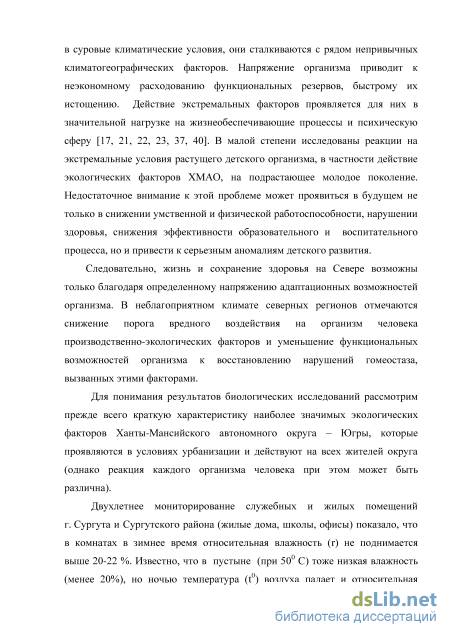 в суровые климатические условия, они сталкиваются с рядом непривычных климатогеографических факторов. Напряжение организма приводит к неэкономному расходованию функциональных резервов, быстрому их истощению. Действие экстремальных факторов проявляется для них в значительной нагрузке на жизнеобеспечивающие процессы и психическую сферу [17, 21, 22, 23, 37, 40]. В малой степени исследованы реакции на экстремальные условия растущего детского организма, в частности действие экологических факторов ХМАО, на подрастающее молодое поколение. Недостаточное внимание к этой проблеме может проявиться в будущем не только в снижении умственной и физической работоспособности, нарушении здоровья, снижения эффективности образовательного и воспитательного процесса, но и привести к серьезным аномалиям детского развития.

Следовательно, жизнь и сохранение здоровья на Севере возможны только благодаря определенному напряжению адаптационных возможностей организма. В неблагоприятном климате северных регионов отмечаются снижение порога вредного воздействия на организм человека производственно-экологических факторов и уменьшение функциональных возможностей организма к восстановлению нарушений гомеостаза, вызванных этими факторами.

Для понимания результатов биологических исследований рассмотрим прежде всего краткую характеристику наиболее значимых экологических факторов Ханты-Мансийского автономного округа – Югры, которые проявляются в условиях урбанизации и действуют на всех жителей округа (однако реакция каждого организма человека при этом может быть различна).

Двухлетнее мониторирование служебных и жилых помещений г. Сургута и Сургутского района (жилые дома, школы, офисы) показало, что в комнатах в зимнее время относительная влажность (r) не поднимается выше 20-22 %. Известно, что в пустыне (при $50^0$ С) тоже низкая влажность (менее 20%), но ночью температура ($t^0$) воздуха падает и относительная

dsLib.net
библиотека диссертаций